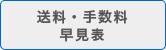 送料・手数料
早見表